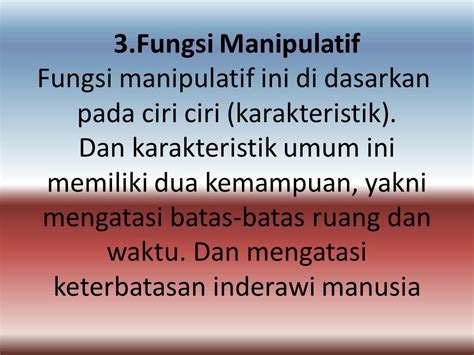 3.Fungsi Manipulatif
Fungsi manipulatif ini di dasarkan pada ciri ciri (karakteristik). Dan karakteristik umum ini memiliki dua kemampuan, yakni mengatasi batas-batas ruang dan waktu. Dan mengatasi keterbatasan inderawi manusia